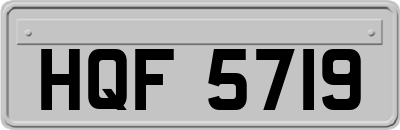 HQF 5719